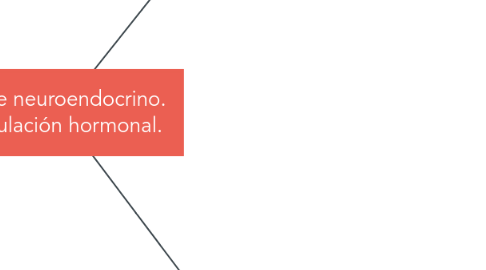 e neuroendocrino.
ulación hormonal.